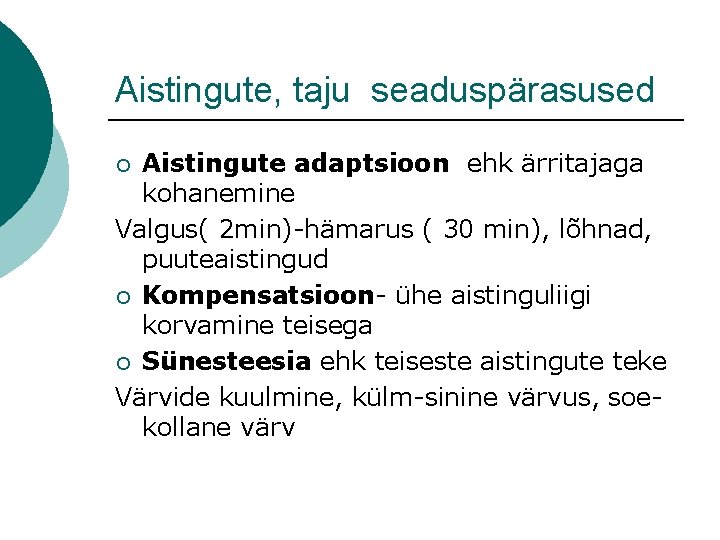 Aistingute, taju  seaduspärasused

○ Aistingute adaptsioon  ehk ärritajaga kohanemine

Valgus( 2min)-hämarus ( 30 min), lõhnad, puuteaistingud

○ Kompensatsioon- ühe aistinguliigi korvamine teisega

○ Sünesteesia ehk teiseste aistingute teke

Värvide kuulmine, külm-sinine värvus, soe-kollane värv